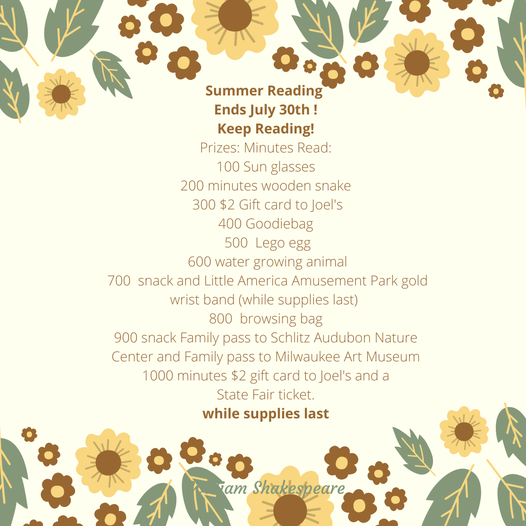 Summer Reading
Ends July 30th !
Keep Reading!
Prizes: Minutes Read:
100 Sun glasses
200 minutes wooden snake
300 \$2 Gift card to Joel's
400 Goodiebag
500 Lego egg
600 water growing animal
700 snack and Little America Amusement Park gold wrist band (while supplies last)
800 browsing bag
900 snack Family pass to Schlitz Audubon Nature Center and Family pass to Milwaukee Art Museum
1000 minutes \$2 gift card to Joel's and a State Fair ticket.
while supplies last

Iam Shakespeare